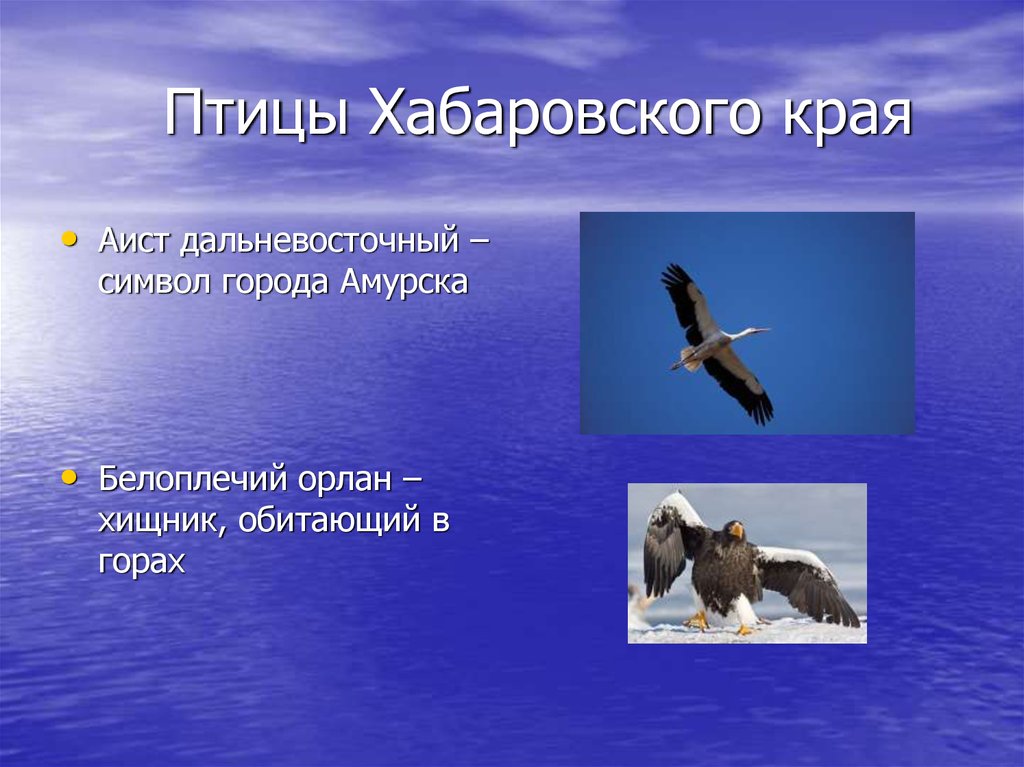 Птицы Хабаровского края

• Аист дальневосточный – символ города Амурска

• Белоплечий орлан – хищник, обитающий в горах